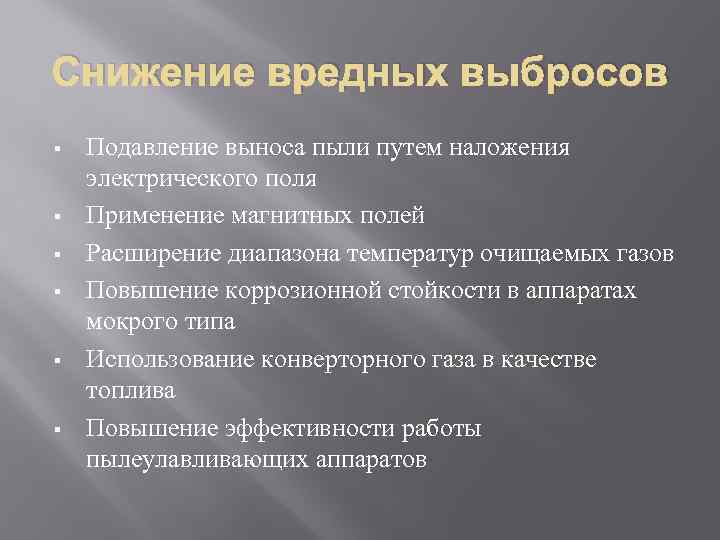 Снижение вредных выбросов

▪ Подавление выноса пыли путем наложения электрического поля
▪ Применение магнитных полей
▪ Расширение диапазона температур очищаемых газов
▪ Повышение коррозионной стойкости в аппаратах мокрого типа
▪ Использование конверторного газа в качестве топлива
▪ Повышение эффективности работы пылеулавливающих аппаратов